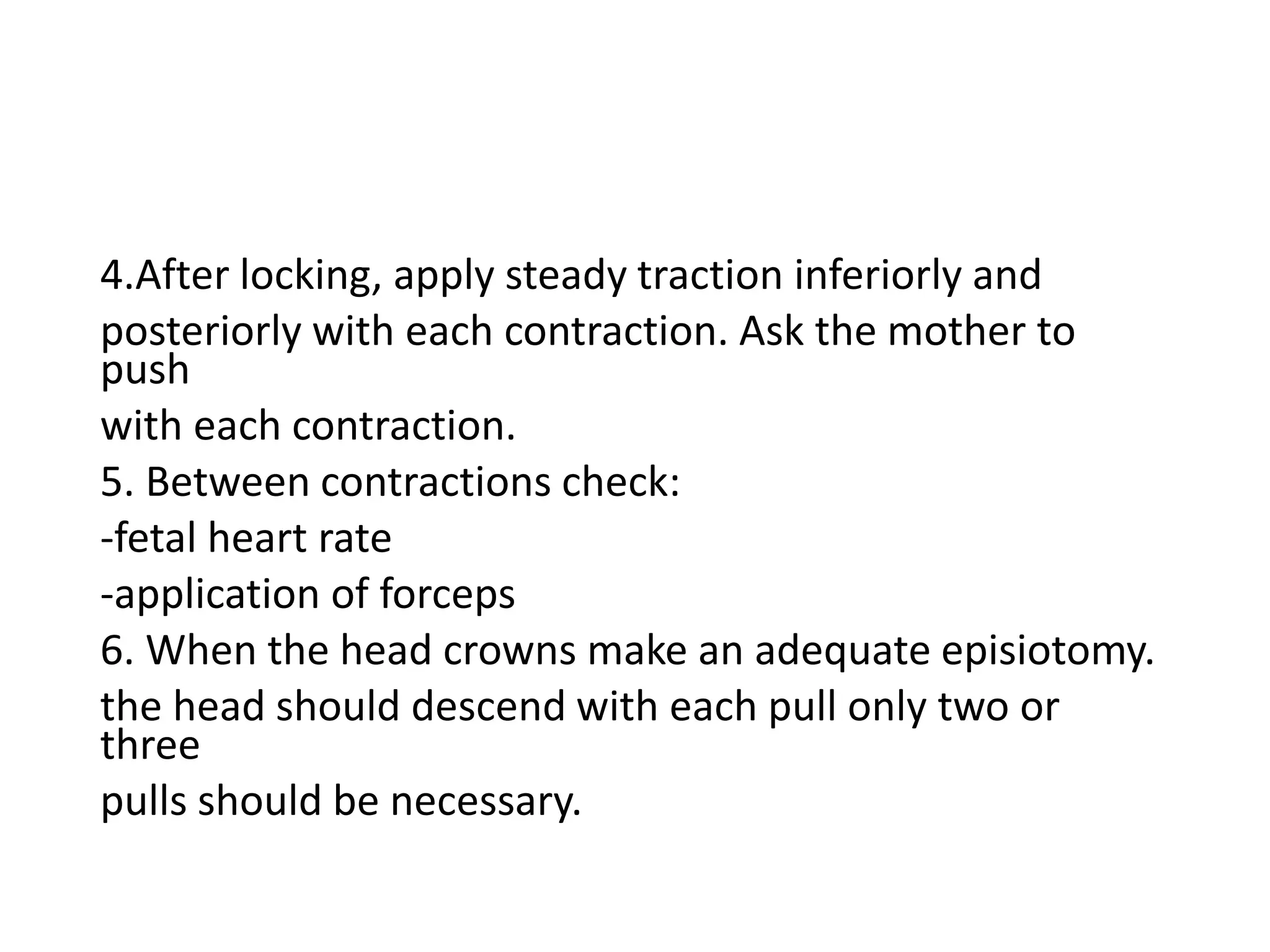 4.After locking, apply steady traction inferiorly and posteriorly with each contraction. Ask the mother to push
with each contraction.
5. Between contractions check:
-fetal heart rate
-application of forceps
6. When the head crowns make an adequate episiotomy.
the head should descend with each pull only two or three
pulls should be necessary.